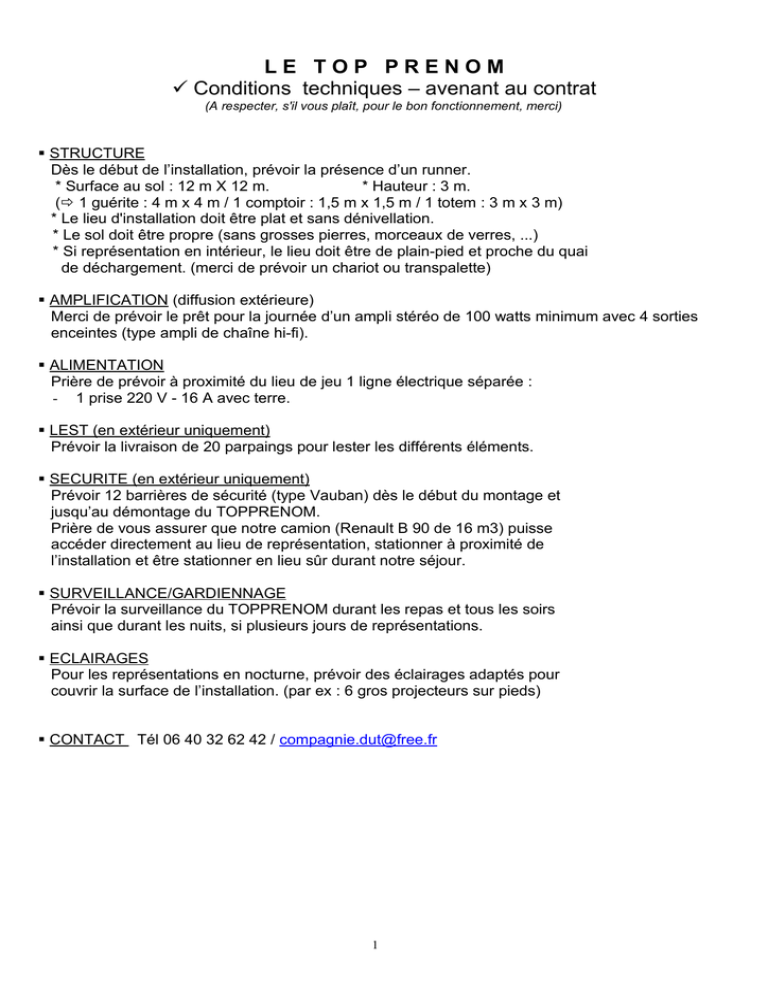 LE TOP PRENOM
✓ Conditions techniques – avenant au contrat
(A respecter, s'il vous plaît, pour le bon fonctionnement, merci)

▪ STRUCTURE
Dès le début de l'installation, prévoir la présence d'un runner.
* Surface au sol : 12 m X 12 m. * Hauteur : 3 m.
(⇨ 1 guérite : 4 m x 4 m / 1 comptoir : 1,5 m x 1,5 m / 1 totem : 3 m x 3 m)
* Le lieu d'installation doit être plat et sans dénivellation.
* Le sol doit être propre (sans grosses pierres, morceaux de verres, ...)
* Si représentation en intérieur, le lieu doit être de plain-pied et proche du quai de déchargement. (merci de prévoir un chariot ou transpalette)

▪ AMPLIFICATION (diffusion extérieure)
Merci de prévoir le prêt pour la journée d'un ampli stéréo de 100 watts minimum avec 4 sorties enceintes (type ampli de chaîne hi-fi).

▪ ALIMENTATION
Prière de prévoir à proximité du lieu de jeu 1 ligne électrique séparée :
- 1 prise 220 V - 16 A avec terre.

▪ LEST (en extérieur uniquement)
Prévoir la livraison de 20 parpaings pour lester les différents éléments.

▪ SECURITE (en extérieur uniquement)
Prévoir 12 barrières de sécurité (type Vauban) dès le début du montage et jusqu'au démontage du TOPPRENOM.
Prière de vous assurer que notre camion (Renault B 90 de 16 m3) puisse accéder directement au lieu de représentation, stationner à proximité de l'installation et être stationner en lieu sûr durant notre séjour.

▪ SURVEILLANCE/GARDIENNAGE
Prévoir la surveillance du TOPPRENOM durant les repas et tous les soirs ainsi que durant les nuits, si plusieurs jours de représentations.

▪ ECLAIRAGES
Pour les représentations en nocturne, prévoir des éclairages adaptés pour couvrir la surface de l'installation. (par ex : 6 gros projecteurs sur pieds)

▪ CONTACT Tél 06 40 32 62 42 / compagnie.dut@free.fr

1